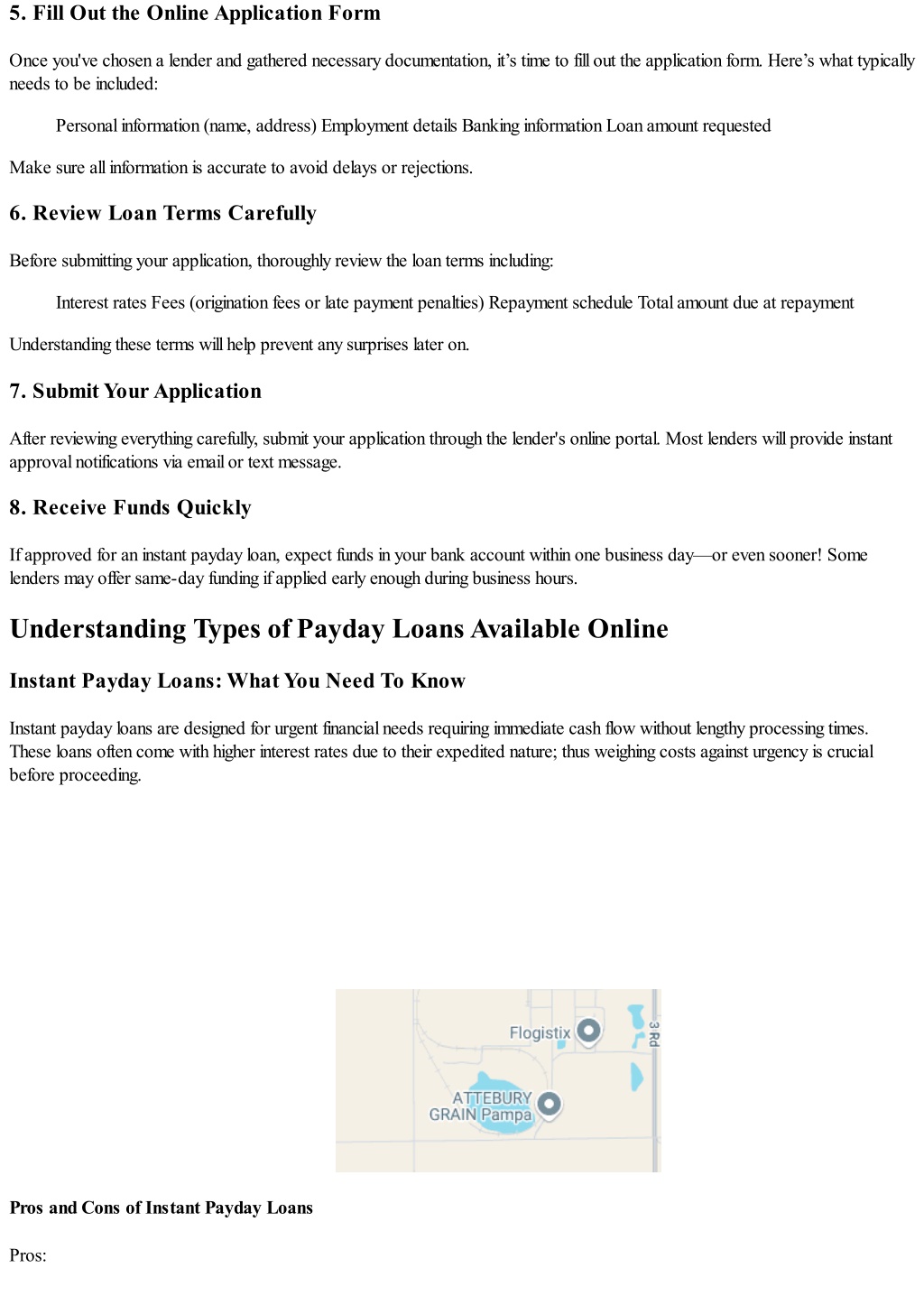 5. Fill Out the Online Application Form

Once you've chosen a lender and gathered necessary documentation, it's time to fill out the application form. Here's what typically needs to be included:

Personal information (name, address) Employment details Banking information Loan amount requested

Make sure all information is accurate to avoid delays or rejections.

6. Review Loan Terms Carefully

Before submitting your application, thoroughly review the loan terms including:

Interest rates Fees (origination fees or late payment penalties) Repayment schedule Total amount due at repayment

Understanding these terms will help prevent any surprises later on.

7. Submit Your Application

After reviewing everything carefully, submit your application through the lender's online portal. Most lenders will provide instant approval notifications via email or text message.

8. Receive Funds Quickly

If approved for an instant payday loan, expect funds in your bank account within one business day—or even sooner! Some lenders may offer same-day funding if applied early enough during business hours.

Understanding Types of Payday Loans Available Online

Instant Payday Loans: What You Need To Know

Instant payday loans are designed for urgent financial needs requiring immediate cash flow without lengthy processing times. These loans often come with higher interest rates due to their expedited nature; thus weighing costs against urgency is crucial before proceeding.

Flogistix

3 Rd

ATTEBURY GRAIN Pampa

Pros and Cons of Instant Payday Loans

Pros: